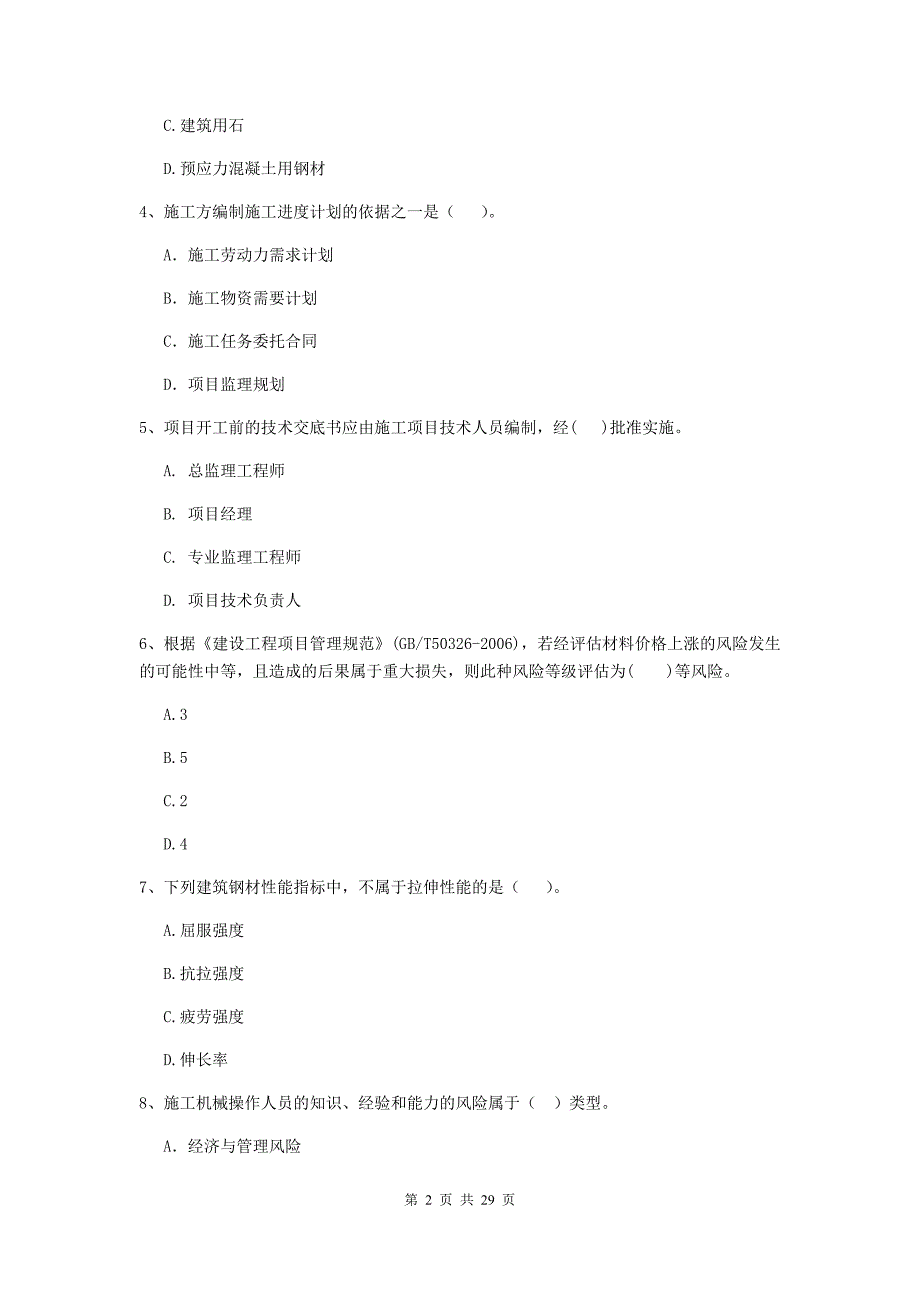 C.建筑用石

D.预应力混凝土用钢材

4、施工方编制施工进度计划的依据之一是（　　）。

A. 施工劳动力需求计划

B. 施工物资需要计划

C. 施工任务委托合同

D. 项目监理规划

5、项目开工前的技术交底书应由施工项目技术人员编制，经(　　)批准实施。

A. 总监理工程师

B. 项目经理

C. 专业监理工程师

D. 项目技术负责人

6、根据《建设工程项目管理规范》(GB/T50326-2006)，若经评估材料价格上涨的风险发生的可能性中等，且造成的后果属于重大损失，则此种风险等级评估为(　　)等风险。

A.3

B.5

C.2

D.4

7、下列建筑钢材性能指标中，不属于拉伸性能的是（　　）。

A.屈服强度

B.抗拉强度

C.疲劳强度

D.伸长率

8、施工机械操作人员的知识、经验和能力的风险属于（　）类型。

A. 经济与管理风险

第 2 页 共 29 页